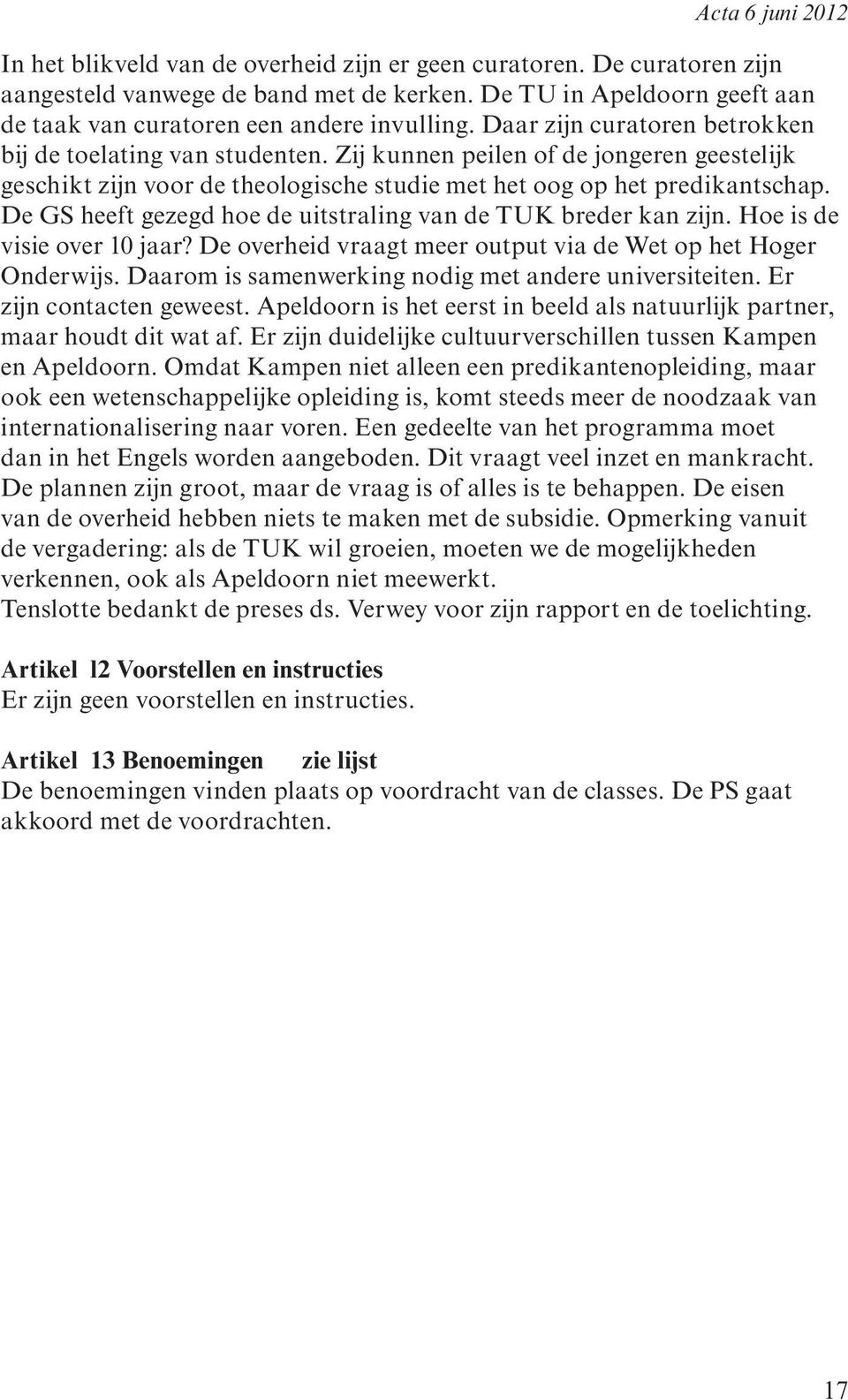 Acta 6 juni 2012

In het blikveld van de overheid zijn er geen curatoren. De curatoren zijn aangesteld vanwege de band met de kerken. De TU in Apeldoorn geeft aan de taak van curatoren een andere invulling. Daar zijn curatoren betrokken bij de toelating van studenten. Zij kunnen peilen of de jongeren geestelijk geschikt zijn voor de theologische studie met het oog op het predikantschap. De GS heeft gezegd hoe de uitstraling van de TUK breder kan zijn. Hoe is de visie over 10 jaar? De overheid vraagt meer output via de Wet op het Hoger Onderwijs. Daarom is samenwerking nodig met andere universiteiten. Er zijn contacten geweest. Apeldoorn is het eerst in beeld als natuurlijk partner, maar houdt dit wat af. Er zijn duidelijke cultuurverschillen tussen Kampen en Apeldoorn. Omdat Kampen niet alleen een predikantenopleiding, maar ook een wetenschappelijke opleiding is, komt steeds meer de noodzaak van internationalisering naar voren. Een gedeelte van het programma moet dan in het Engels worden aangeboden. Dit vraagt veel inzet en mankracht. De plannen zijn groot, maar de vraag is of alles is te behappen. De eisen van de overheid hebben niets te maken met de subsidie. Opmerking vanuit de vergadering: als de TUK wil groeien, moeten we de mogelijkheden verkennen, ook als Apeldoorn niet meewerkt.
Tenslotte bedankt de preses ds. Verwey voor zijn rapport en de toelichting.

Artikel l2 Voorstellen en instructies
Er zijn geen voorstellen en instructies.

Artikel 13 Benoemingen zie lijst
De benoemingen vinden plaats op voordracht van de classes. De PS gaat akkoord met de voordrachten.

17